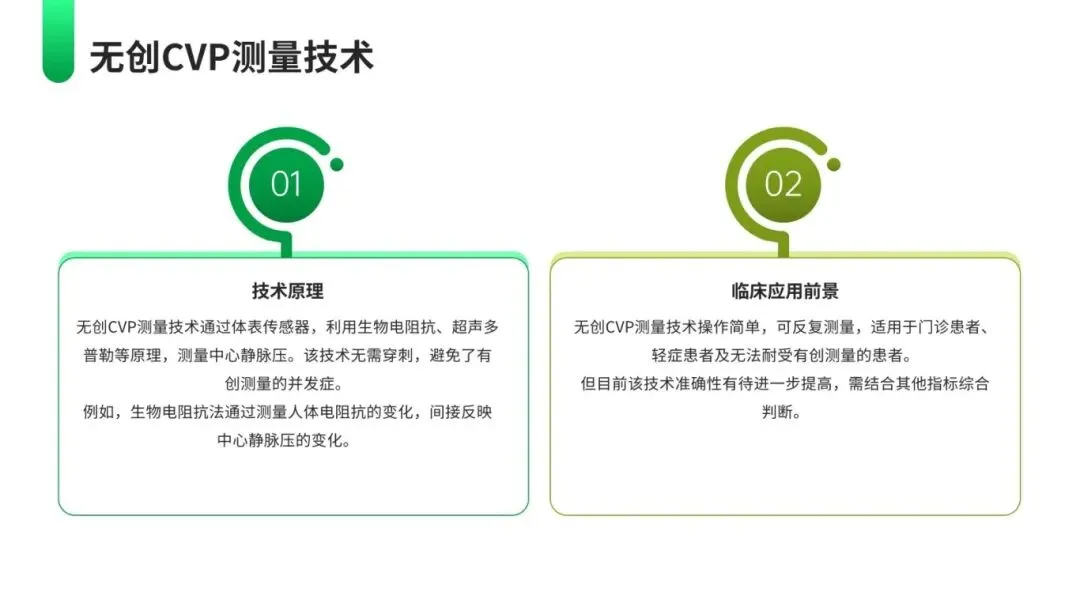 无创CVP测量技术

01

技术原理

无创CVP测量技术通过体表传感器，利用生物电阻抗、超声多普勒等原理，测量中心静脉压。该技术无需穿刺，避免了有创测量的并发症。

例如，生物电阻抗法通过测量人体电阻抗的变化，间接反映中心静脉压的变化。

02

临床应用前景

无创CVP测量技术操作简单，可反复测量，适用于门诊患者、轻症患者及无法耐受有创测量的患者。

但目前该技术准确性有待进一步提高，需结合其他指标综合判断。